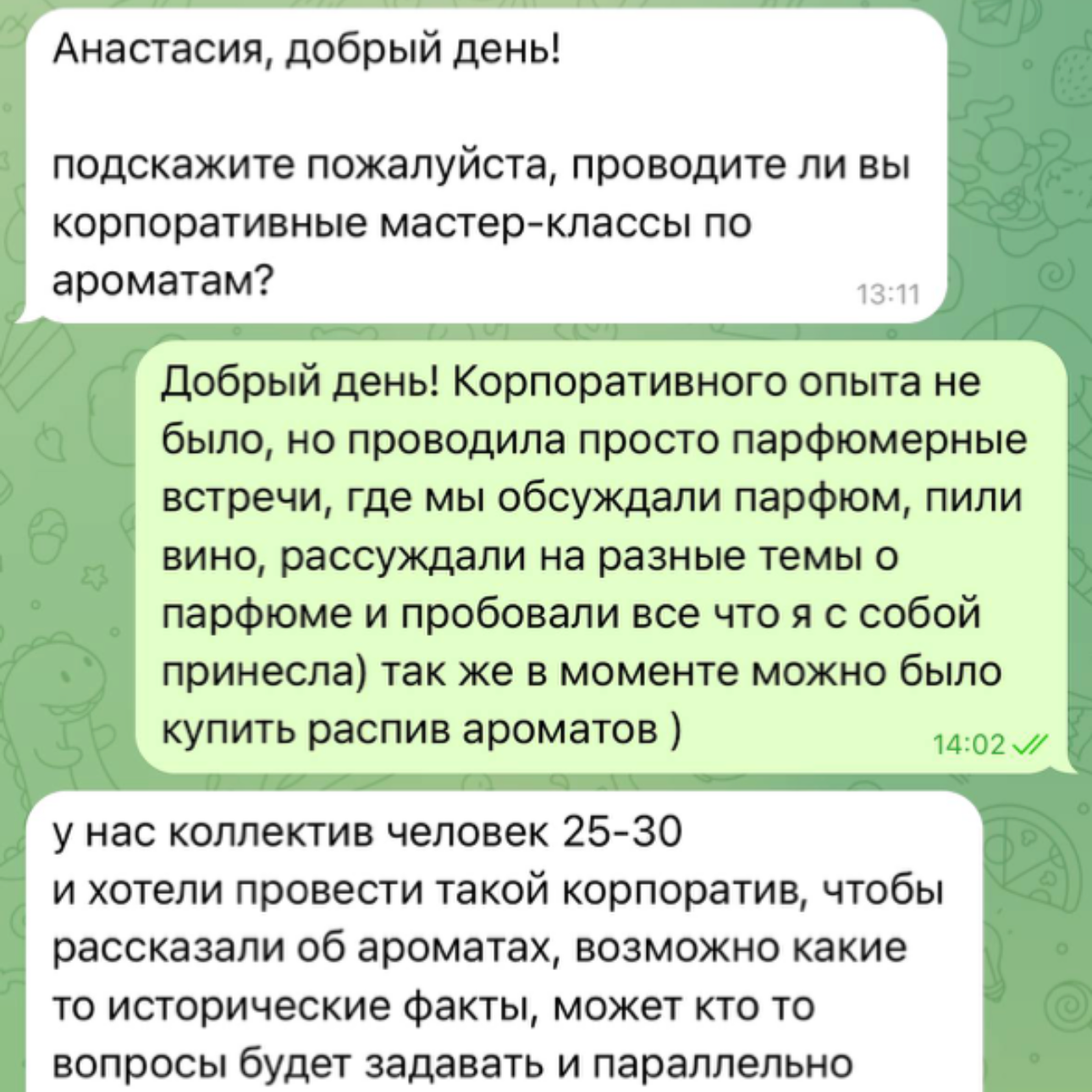 Анастасия, добрый день!

подскажите пожалуйста, проводите ли вы корпоративные мастер-классы по ароматам?

13:11

Добрый день! Корпоративного опыта не было, но проводила просто парфюмерные встречи, где мы обсуждали парфюм, пили вино, рассуждали на разные темы о парфюме и пробовали все что я с собой принесла) так же в моменте можно было купить распив ароматов )

14:02

у нас коллектив человек 25-30
и хотели провести такой корпоратив, чтобы рассказали об ароматах, возможно какие то исторические факты, может кто то вопросы будет задавать и параллельно